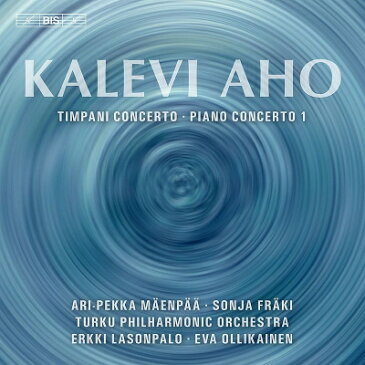 BIS

KALEVI AHO

TIMPANI CONCERTO · PIANO CONCERTO 1

ARI-PEKKA MÄENPÄÄ · SONJA FRÄKI
TURKU PHILHARMONIC ORCHESTRA
ERKKI LASONPALO · EVA OLLIKAINEN